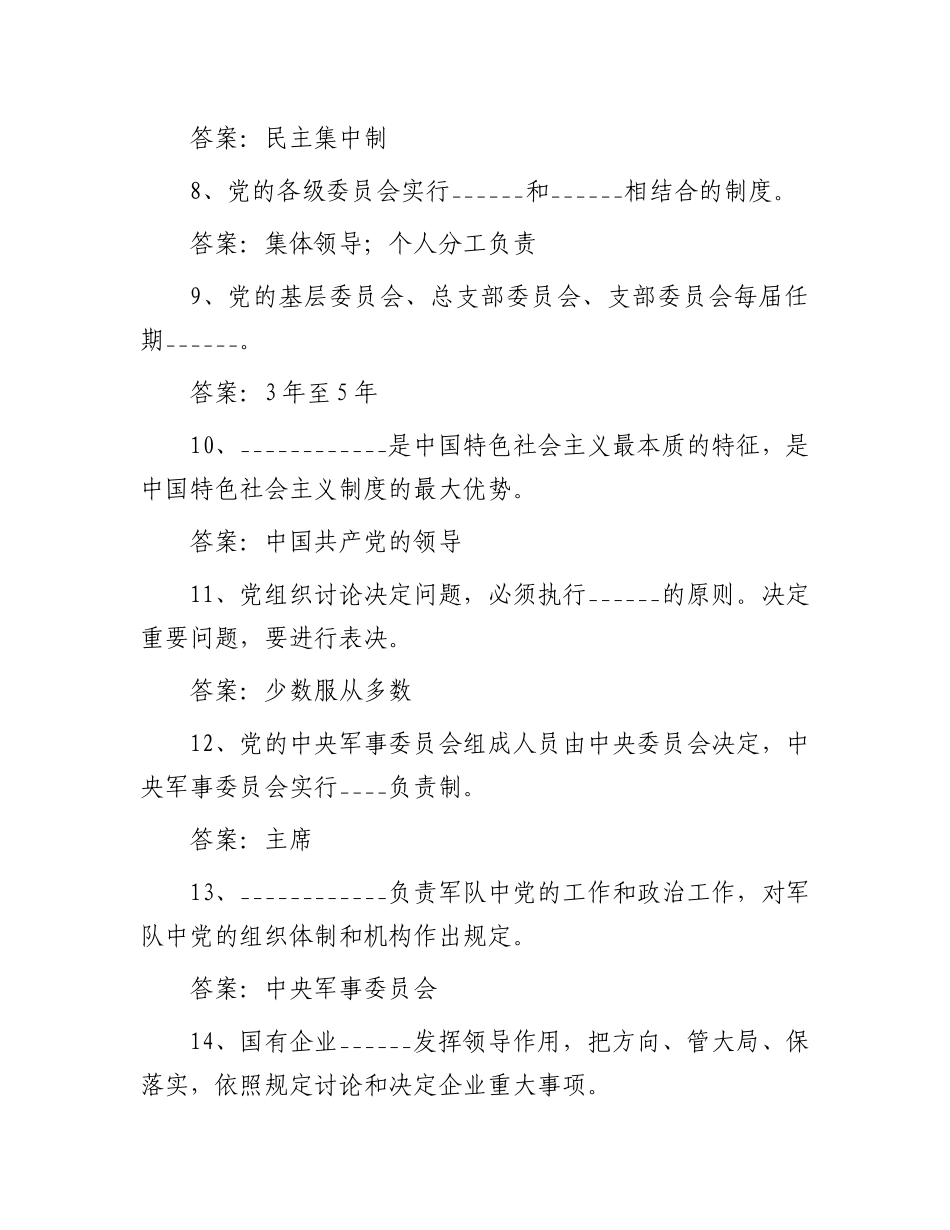 答案：民主集中制

8、党的各级委员会实行______和______相结合的制度。

答案：集体领导；个人分工负责

9、党的基层委员会、总支部委员会、支部委员会每届任期______。

答案：3年至5年

10、____________是中国特色社会主义最本质的特征，是中国特色社会主义制度的最大优势。

答案：中国共产党的领导

11、党组织讨论决定问题，必须执行______的原则。决定重要问题，要进行表决。

答案：少数服从多数

12、党的中央军事委员会组成人员由中央委员会决定，中央军事委员会实行____负责制。

答案：主席

13、____________负责军队中党的工作和政治工作，对军队中党的组织体制和机构作出规定。

答案：中央军事委员会

14、国有企业______发挥领导作用，把方向、管大局、保落实，依照规定讨论和决定企业重大事项。